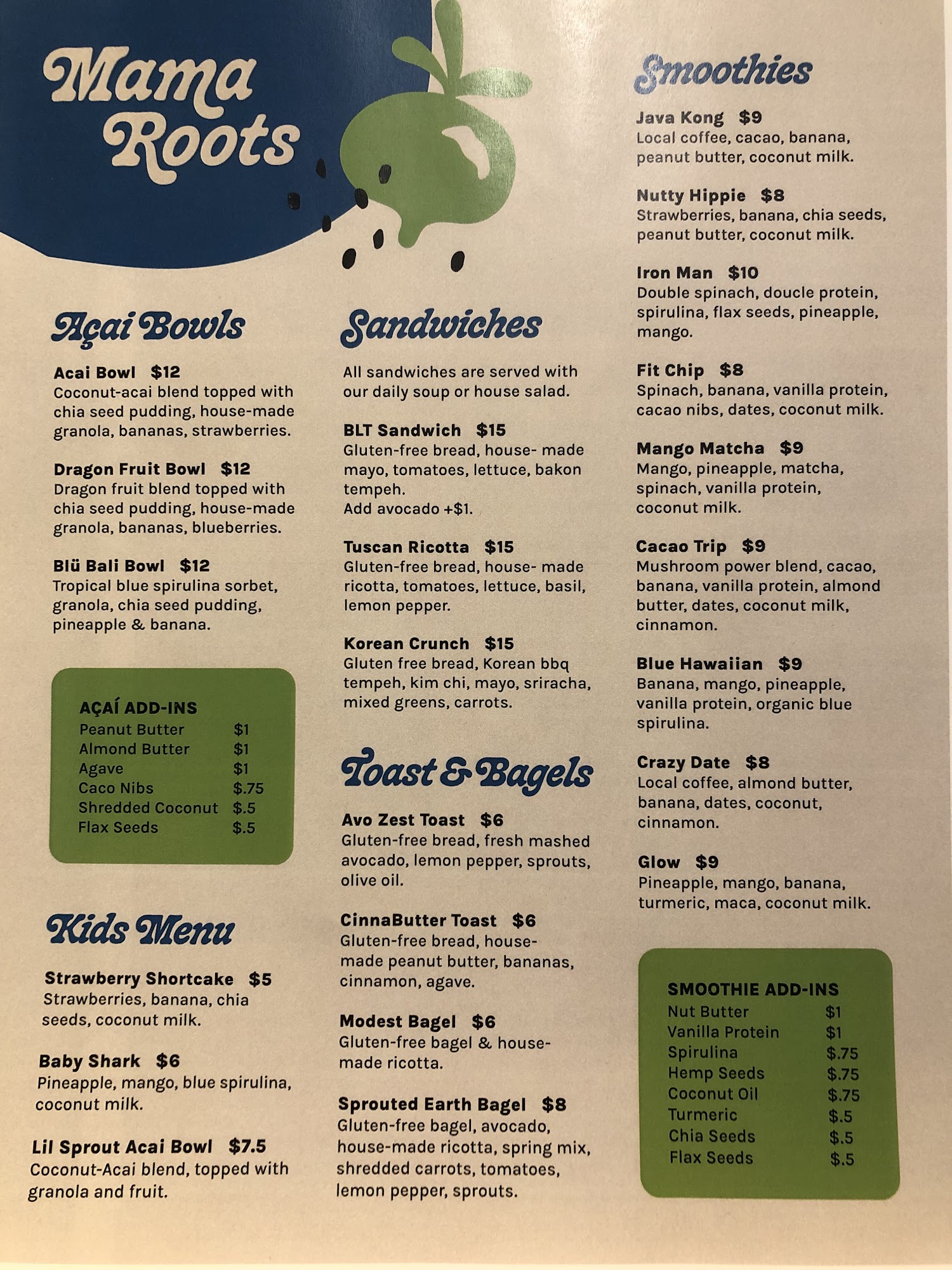 Mama Roots

Açai Bowls

Acai Bowl $12
Coconut-acai blend topped with chia seed pudding, house-made granola, bananas, strawberries.

Dragon Fruit Bowl $12
Dragon fruit blend topped with chia seed pudding, house-made granola, bananas, blueberries.

Blü Bali Bowl $12
Tropical blue spirulina sorbet, granola, chia seed pudding, pineapple & banana.

AÇAÍ ADD-INS
Peanut Butter $1
Almond Butter $1
Agave $1
Caco Nibs $.75
Shredded Coconut $.5
Flax Seeds $.5

Kids Menu

Strawberry Shortcake $5
Strawberries, banana, chia seeds, coconut milk.

Baby Shark $6
Pineapple, mango, blue spirulina, coconut milk.

Lil Sprout Acai Bowl $7.5
Coconut-Acai blend, topped with granola and fruit.

Sandwiches

All sandwiches are served with our daily soup or house salad.

BLT Sandwich $15
Gluten-free bread, house- made mayo, tomatoes, lettuce, bakon tempeh.
Add avocado +$1.

Tuscan Ricotta $15
Gluten-free bread, house- made ricotta, tomatoes, lettuce, basil, lemon pepper.

Korean Crunch $15
Gluten free bread, Korean bbq tempeh, kim chi, mayo, sriracha, mixed greens, carrots.

Toast & Bagels

Avo Zest Toast $6
Gluten-free bread, fresh mashed avocado, lemon pepper, sprouts, olive oil.

CinnaButter Toast $6
Gluten-free bread, house-made peanut butter, bananas, cinnamon, agave.

Modest Bagel $6
Gluten-free bagel & house-made ricotta.

Sprouted Earth Bagel $8
Gluten-free bagel, avocado, house-made ricotta, spring mix, shredded carrots, tomatoes, lemon pepper, sprouts.

Smoothies

Java Kong $9
Local coffee, cacao, banana, peanut butter, coconut milk.

Nutty Hippie $8
Strawberries, banana, chia seeds, peanut butter, coconut milk.

Iron Man $10
Double spinach, doucle protein, spirulina, flax seeds, pineapple, mango.

Fit Chip $8
Spinach, banana, vanilla protein, cacao nibs, dates, coconut milk.

Mango Matcha $9
Mango, pineapple, matcha, spinach, vanilla protein, coconut milk.

Cacao Trip $9
Mushroom power blend, cacao, banana, vanilla protein, almond butter, dates, coconut milk, cinnamon.

Blue Hawaiian $9
Banana, mango, pineapple, vanilla protein, organic blue spirulina.

Crazy Date $8
Local coffee, almond butter, banana, dates, coconut, cinnamon.

Glow $9
Pineapple, mango, banana, turmeric, maca, coconut milk.

SMOOTHIE ADD-INS
Nut Butter $1
Vanilla Protein $1
Spirulina $.75
Hemp Seeds $.75
Coconut Oil $.75
Turmeric $.5
Chia Seeds $.5
Flax Seeds $.5